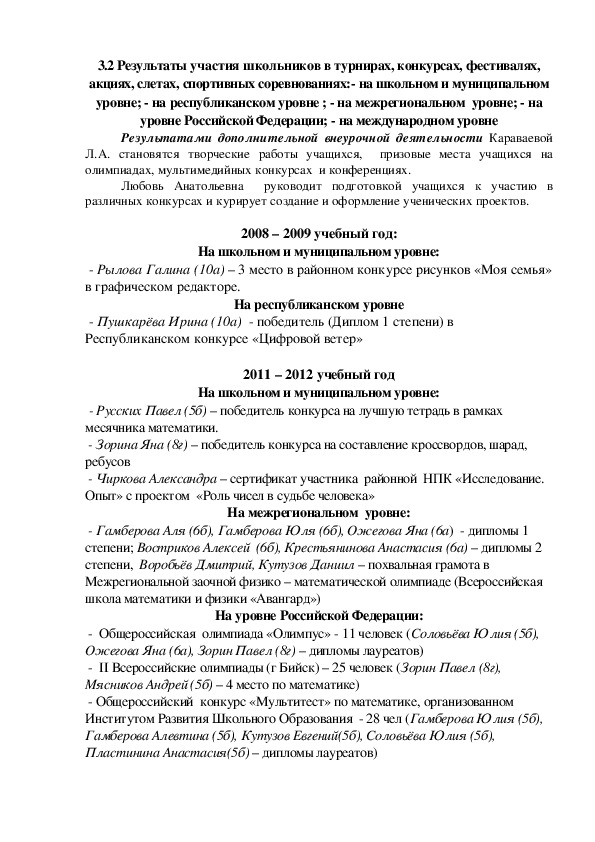 3.2 Результаты участия школьников в турнирах, конкурсах, фестивалях, акциях, слетах, спортивных соревнованиях:- на школьном и муниципальном уровне; - на республиканском уровне ; - на межрегиональном уровне; - на уровне Российской Федерации; - на международном уровне

Результатами дополнительной внеурочной деятельности Караваевой Л.А. становятся творческие работы учащихся, призовые места учащихся на олимпиадах, мультимедийных конкурсах и конференциях.

Любовь Анатольевна руководит подготовкой учащихся к участию в различных конкурсах и курирует создание и оформление ученических проектов.

2008 – 2009 учебный год:
На школьном и муниципальном уровне:

- Рылова Галина (10а) – 3 место в районном конкурсе рисунков «Моя семья» в графическом редакторе.

На республиканском уровне

- Пушкарёва Ирина (10а) - победитель (Диплом 1 степени) в Республиканском конкурсе «Цифровой ветер»

2011 – 2012 учебный год
На школьном и муниципальном уровне:

- Русских Павел (5б) – победитель конкурса на лучшую тетрадь в рамках месячника математики.

- Зорина Яна (8г) – победитель конкурса на составление кроссвордов, шарад, ребусов

- Чиркова Александра – сертификат участника районной НПК «Исследование. Опыт» с проектом «Роль чисел в судьбе человека»

На межрегиональном уровне:

- Гамберова Аля (6б), Гамберова Юля (6б), Ожегова Яна (6а) - дипломы 1 степени; Востриков Алексей (6б), Крестьянинова Анастасия (6а) – дипломы 2 степени, Воробьёв Дмитрий, Кутузов Даниил – похвальная грамота в Межрегиональной заочной физико – математической олимпиаде (Всероссийская школа математики и физики «Авангард»)

На уровне Российской Федерации:

- Общероссийская олимпиада «Олимпус» - 11 человек (Соловьёва Юлия (5б), Ожегова Яна (6а), Зорин Павел (8г) – дипломы лауреатов)

- II Всероссийские олимпиады (г Бийск) – 25 человек (Зорин Павел (8г), Мясников Андрей (5б) – 4 место по математике)

- Общероссийский конкурс «Мультитест» по математике, организованном Институтом Развития Школьного Образования - 28 чел (Гамберова Юлия (5б), Гамберова Алевтина (5б), Кутузов Евгений(5б), Соловьёва Юлия (5б), Пластинина Анастасия(5б) – дипломы лауреатов)